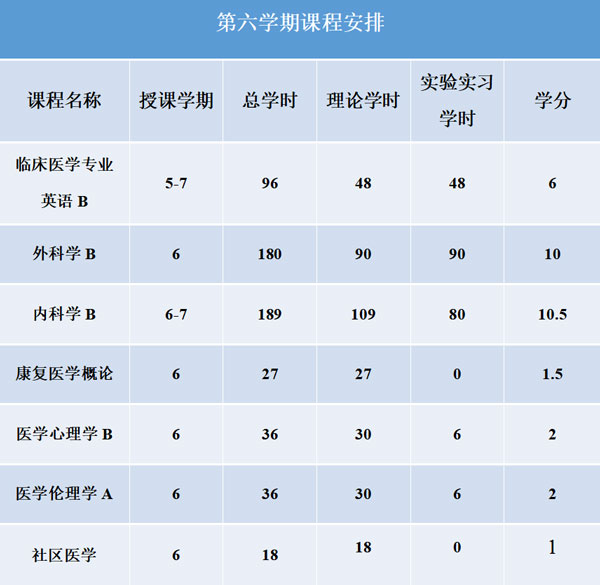 第六学期课程安排

| 课程名称 | 授课学期 | 总学时 | 理论学时 | 实验实习学时 | 学分 |
|---|---|---|---|---|---|
| 临床医学专业英语B | 5-7 | 96 | 48 | 48 | 6 |
| 外科学B | 6 | 180 | 90 | 90 | 10 |
| 内科学B | 6-7 | 189 | 109 | 80 | 10.5 |
| 康复医学概论 | 6 | 27 | 27 | 0 | 1.5 |
| 医学心理学B | 6 | 36 | 30 | 6 | 2 |
| 医学伦理学A | 6 | 36 | 30 | 6 | 2 |
| 社区医学 | 6 | 18 | 18 | 0 | 1 |